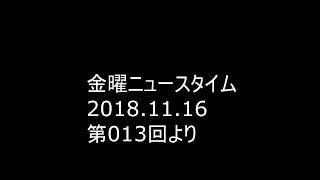 金曜ニュースタイム
2018.11.16
第013回より